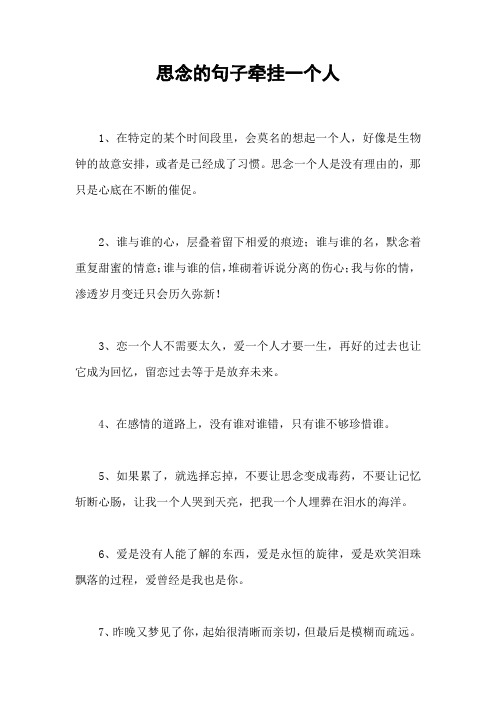 思念的句子牵挂一个人

1、在特定的某个时间段里，会莫名的想起一个人，好像是生物钟的故意安排，或者是已经成了习惯。思念一个人是没有理由的，那只是心底在不断的催促。

2、谁与谁的心，层叠着留下相爱的痕迹；谁与谁的名，默念着重复甜蜜的情意；谁与谁的信，堆砌着诉说分离的伤心；我与你的情，渗透岁月变迁只会历久弥新！

3、恋一个人不需要太久，爱一个人才要一生，再好的过去也让它成为回忆，留恋过去等于是放弃未来。

4、在感情的道路上，没有谁对谁错，只有谁不够珍惜谁。

5、如果累了，就选择忘掉，不要让思念变成毒药，不要让记忆斩断心肠，让我一个人哭到天亮，把我一个人埋葬在泪水的海洋。

6、爱是没有人能了解的东西，爱是永恒的旋律，爱是欢笑泪珠飘落的过程，爱曾经是我也是你。

7、昨晚又梦见了你，起始很清晰而亲切，但最后是模糊而疏远。